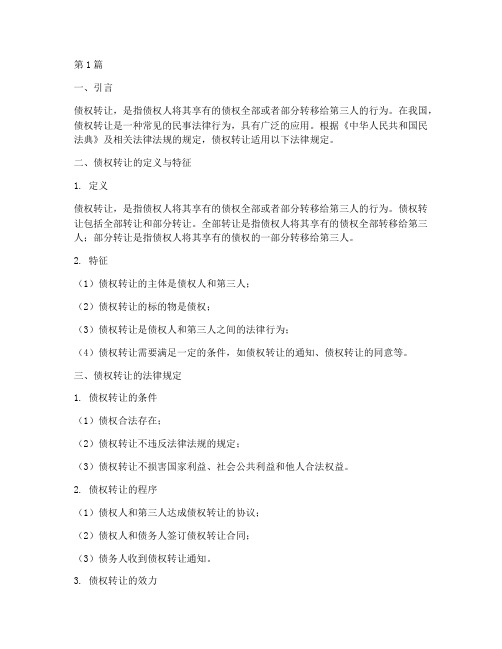 第1篇

一、引言

债权转让，是指债权人将其享有的债权全部或者部分转移给第三人的行为。在我国，债权转让是一种常见的民事法律行为，具有广泛的应用。根据《中华人民共和国民法典》及相关法律法规的规定，债权转让适用以下法律规定。

二、债权转让的定义与特征

1. 定义

债权转让，是指债权人将其享有的债权全部或者部分转移给第三人的行为。债权转让包括全部转让和部分转让。全部转让是指债权人将其享有的债权全部转移给第三人；部分转让是指债权人将其享有的债权的一部分转移给第三人。

2. 特征

（1）债权转让的主体是债权人和第三人；

（2）债权转让的标的物是债权；

（3）债权转让是债权人和第三人之间的法律行为；

（4）债权转让需要满足一定的条件，如债权转让的通知、债权转让的同意等。

三、债权转让的法律规定

1. 债权转让的条件

（1）债权合法存在；

（2）债权转让不违反法律法规的规定；

（3）债权转让不损害国家利益、社会公共利益和他人合法权益。

2. 债权转让的程序

（1）债权人和第三人达成债权转让的协议；

（2）债权人和债务人签订债权转让合同；

（3）债务人收到债权转让通知。

3. 债权转让的效力